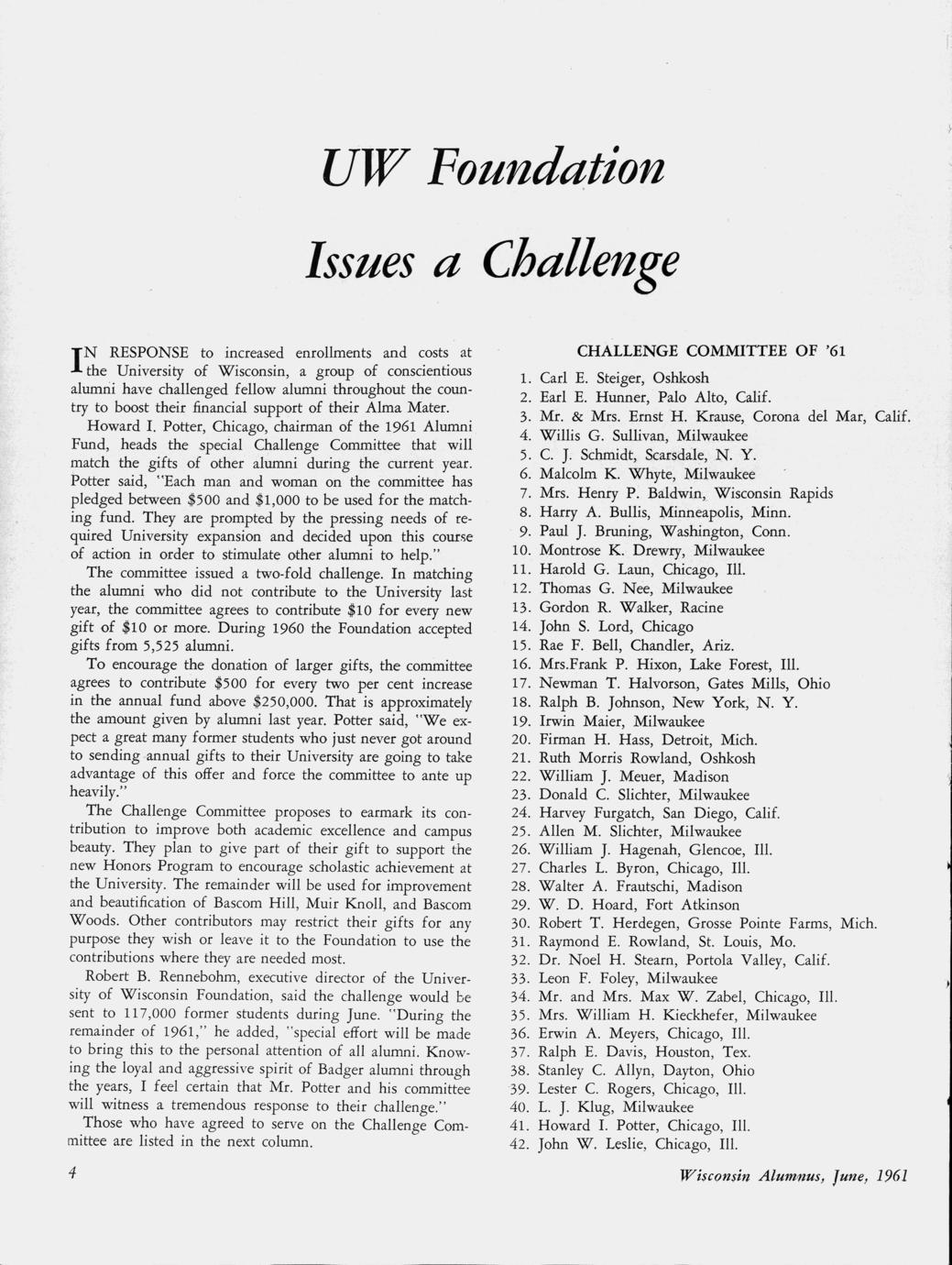 UW Foundation

Issues a Challenge

IN RESPONSE to increased enrollments and costs at the University of Wisconsin, a group of conscientious alumni have challenged fellow alumni throughout the country to boost their financial support of their Alma Mater.

Howard I. Potter, Chicago, chairman of the 1961 Alumni Fund, heads the special Challenge Committee that will match the gifts of other alumni during the current year. Potter said, "Each man and woman on the committee has pledged between $500 and $1,000 to be used for the matching fund. They are prompted by the pressing needs of required University expansion and decided upon this course of action in order to stimulate other alumni to help."

The committee issued a two-fold challenge. In matching the alumni who did not contribute to the University last year, the committee agrees to contribute $10 for every new gift of $10 or more. During 1960 the Foundation accepted gifts from 5,525 alumni.

To encourage the donation of larger gifts, the committee agrees to contribute $500 for every two per cent increase in the annual fund above $250,000. That is approximately the amount given by alumni last year. Potter said, "We expect a great many former students who just never got around to sending annual gifts to their University are going to take advantage of this offer and force the committee to ante up heavily."

The Challenge Committee proposes to earmark its contribution to improve both academic excellence and campus beauty. They plan to give part of their gift to support the new Honors Program to encourage scholastic achievement at the University. The remainder will be used for improvement and beautification of Bascom Hill, Muir Knoll, and Bascom Woods. Other contributors may restrict their gifts for any purpose they wish or leave it to the Foundation to use the contributions where they are needed most.

Robert B. Rennebohm, executive director of the University of Wisconsin Foundation, said the challenge would be sent to 117,000 former students during June. "During the remainder of 1961," he added, "special effort will be made to bring this to the personal attention of all alumni. Knowing the loyal and aggressive spirit of Badger alumni through the years, I feel certain that Mr. Potter and his committee will witness a tremendous response to their challenge."

Those who have agreed to serve on the Challenge Committee are listed in the next column.

CHALLENGE COMMITTEE OF '61

1. Carl E. Steiger, Oshkosh
2. Earl E. Hunner, Palo Alto, Calif.
3. Mr. & Mrs. Ernst H. Krause, Corona del Mar, Calif.
4. Willis G. Sullivan, Milwaukee
5. C. J. Schmidt, Scarsdale, N. Y.
6. Malcolm K. Whyte, Milwaukee
7. Mrs. Henry P. Baldwin, Wisconsin Rapids
8. Harry A. Bullis, Minneapolis, Minn.
9. Paul J. Bruning, Washington, Conn.
10. Montrose K. Drewry, Milwaukee
11. Harold G. Laun, Chicago, Ill.
12. Thomas G. Nee, Milwaukee
13. Gordon R. Walker, Racine
14. John S. Lord, Chicago
15. Rae F. Bell, Chandler, Ariz.
16. Mrs.Frank P. Hixon, Lake Forest, Ill.
17. Newman T. Halvorson, Gates Mills, Ohio
18. Ralph B. Johnson, New York, N. Y.
19. Irwin Maier, Milwaukee
20. Firman H. Hass, Detroit, Mich.
21. Ruth Morris Rowland, Oshkosh
22. William J. Meuer, Madison
23. Donald C. Slichter, Milwaukee
24. Harvey Furgatch, San Diego, Calif.
25. Allen M. Slichter, Milwaukee
26. William J. Hagenah, Glencoe, Ill.
27. Charles L. Byron, Chicago, Ill.
28. Walter A. Frautschi, Madison
29. W. D. Hoard, Fort Atkinson
30. Robert T. Herdegen, Grosse Pointe Farms, Mich.
31. Raymond E. Rowland, St. Louis, Mo.
32. Dr. Noel H. Stearn, Portola Valley, Calif.
33. Leon F. Foley, Milwaukee
34. Mr. and Mrs. Max W. Zabel, Chicago, Ill.
35. Mrs. William H. Kieckhefer, Milwaukee
36. Erwin A. Meyers, Chicago, Ill.
37. Ralph E. Davis, Houston, Tex.
38. Stanley C. Allyn, Dayton, Ohio
39. Lester C. Rogers, Chicago, Ill.
40. L. J. Klug, Milwaukee
41. Howard I. Potter, Chicago, Ill.
42. John W. Leslie, Chicago, Ill.

4

Wisconsin Alumnus, June, 1961